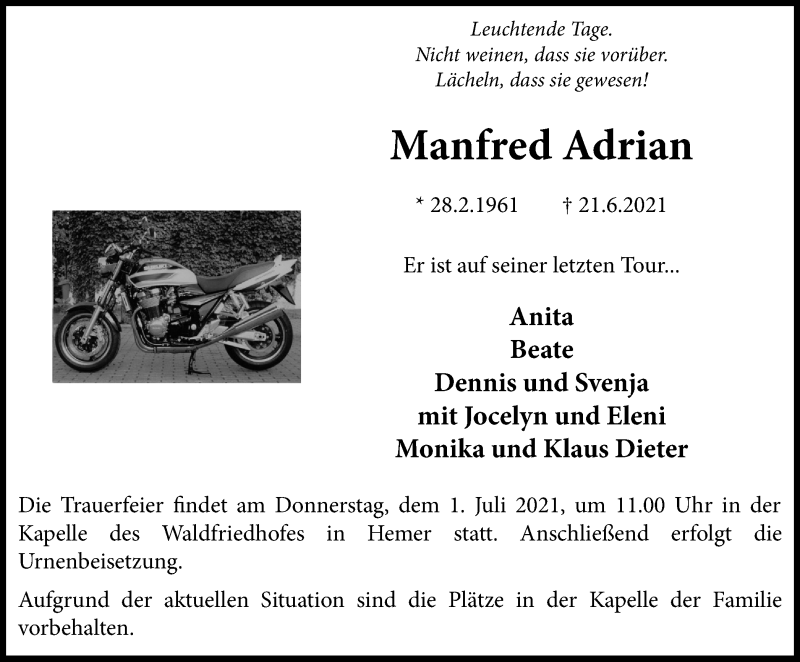 Leuchtende Tage.
Nicht weinen, dass sie vorüber.
Lächeln, dass sie gewesen!

Manfred Adrian

* 28.2.1961 † 21.6.2021

Er ist auf seiner letzten Tour...

Anita
Beate
Dennis und Svenja
mit Jocelyn und Eleni
Monika und Klaus Dieter

Die Trauerfeier findet am Donnerstag, dem 1. Juli 2021, um 11.00 Uhr in der Kapelle des Waldfriedhofes in Hemer statt. Anschließend erfolgt die Urnenbeisetzung.

Aufgrund der aktuellen Situation sind die Plätze in der Kapelle der Familie vorbehalten.